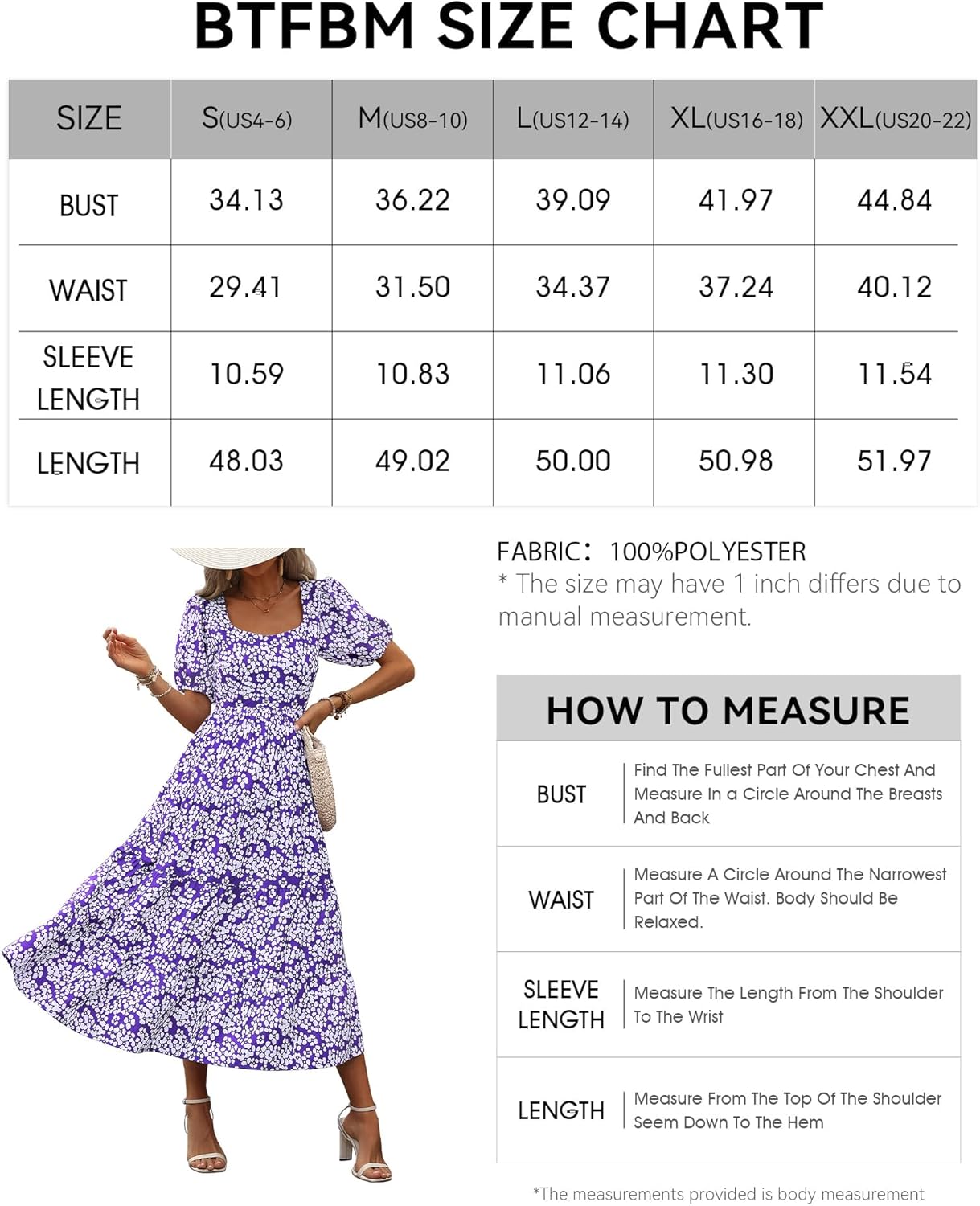 BTFBM SIZE CHART

| SIZE | S(US4-6) | M(US8-10) | L(US12-14) | XL(US16-18) | XXL(US20-22) |
|---|---|---|---|---|---|
| BUST | 34.13 | 36.22 | 39.09 | 41.97 | 44.84 |
| WAIST | 29.41 | 31.50 | 34.37 | 37.24 | 40.12 |
| SLEEVE LENGTH | 10.59 | 10.83 | 11.06 | 11.30 | 11.54 |
| LENGTH | 48.03 | 49.02 | 50.00 | 50.98 | 51.97 |

FABRIC: 100%POLYESTER
* The size may have 1 inch differs due to manual measurement.

HOW TO MEASURE

| BUST | Find The Fullest Part Of Your Chest And Measure In a Circle Around The Breasts And Back |
|---|---|
| WAIST | Measure A Circle Around The Narrowest Part Of The Waist. Body Should Be Relaxed. |
| SLEEVE LENGTH | Measure The Length From The Shoulder To The Wrist |
| LENGTH | Measure From The Top Of The Shoulder Seem Down To The Hem |

*The measurements provided is body measurement